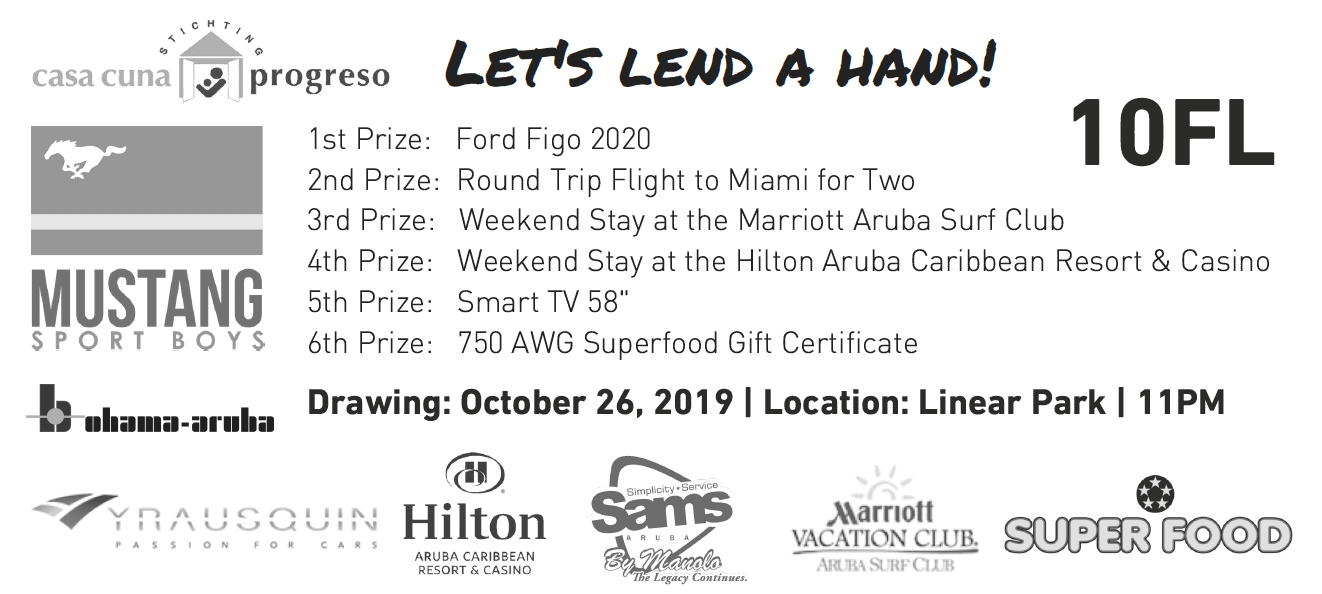 STICHTING
casa cuna progreso

LET'S LEND A HAND!

10FL

MUSTANG
SPORT BOYS

1st Prize: Ford Figo 2020
2nd Prize: Round Trip Flight to Miami for Two
3rd Prize: Weekend Stay at the Marriott Aruba Surf Club
4th Prize: Weekend Stay at the Hilton Aruba Caribbean Resort & Casino
5th Prize: Smart TV 58"
6th Prize: 750 AWG Superfood Gift Certificate

bohama-aruba

Drawing: October 26, 2019 | Location: Linear Park | 11PM

YRAUSQUIN
PASSION FOR CARS

Hilton
ARUBA CARIBBEAN RESORT & CASINO

Simplicity • Service
Sams
ARUBA
By Manolo
The Legacy Continues.

Marriott
VACATION CLUB.
ARUBA SURF CLUB

SUPER FOOD